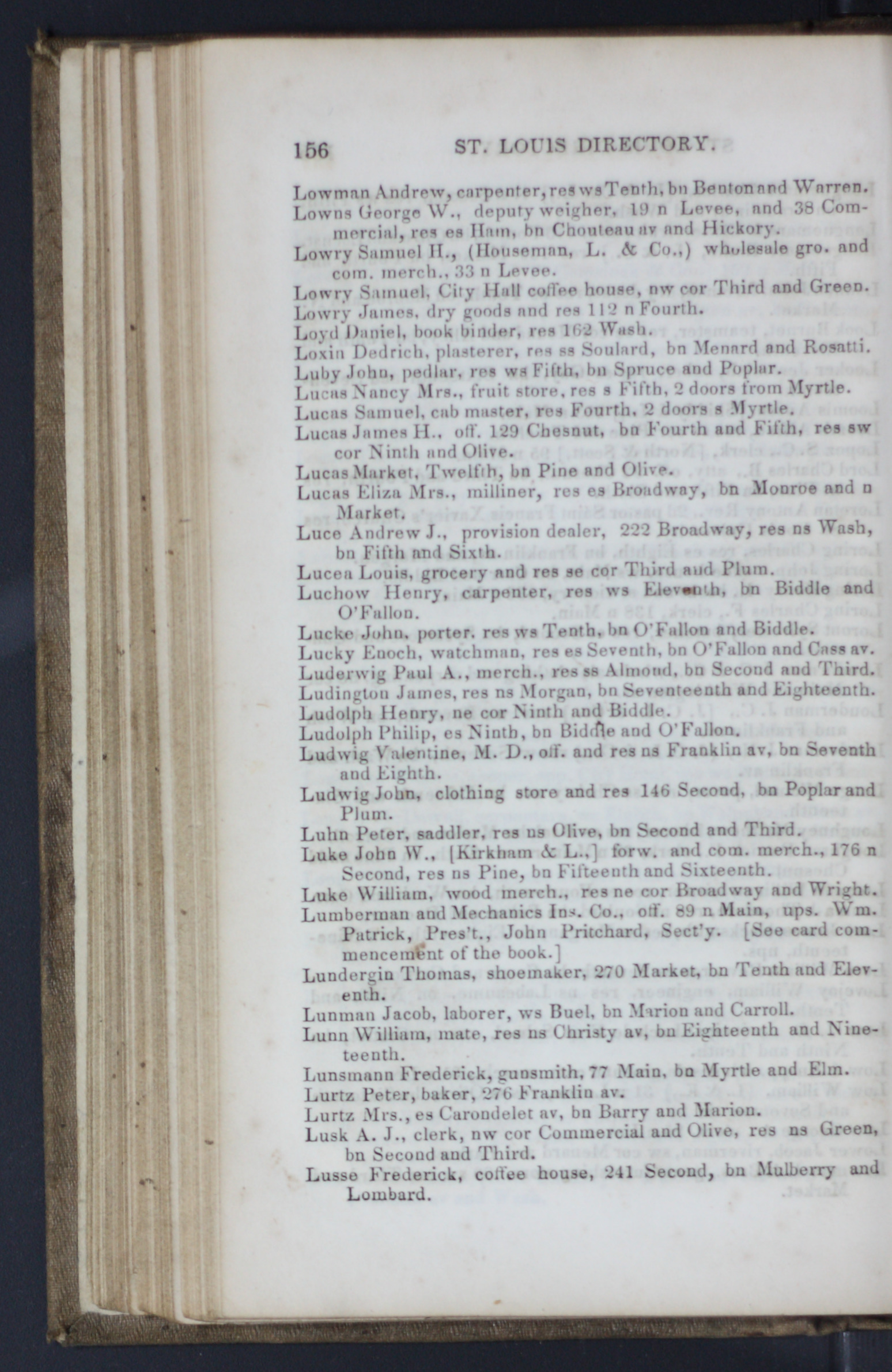 156 ST. LOUIS DIRECTORY.

Lowman Andrew, carpenter, res ws Tenth, bn Benton and Warren.

Lowns George W., deputy weigher, 19 n Levee, and 38 Commercial, res es Ham, bn Chouteau av and Hickory.

Lowry Samuel H., (Houseman, L. & Co.,) wholesale gro. and com. merch., 33 n Levee.

Lowry Samuel, City Hall coffee house, nw cor Third and Green.

Lowry James, dry goods and res 112 n Fourth.

Loyd Daniel, book binder, res 162 Wash.

Loxin Dedrich, plasterer, res ss Soulard, bn Menard and Rosatti.

Luby John, pedlar, res ws Fifth, bn Spruce and Poplar.

Lucas Nancy Mrs., fruit store, res s Fifth, 2 doors from Myrtle.

Lucas Samuel, cab master, res Fourth, 2 doors s Myrtle.

Lucas James H., off. 129 Chesnut, bn Fourth and Fifth, res sw cor Ninth and Olive.

Lucas Market, Twelfth, bn Pine and Olive.

Lucas Eliza Mrs., milliner, res es Broadway, bn Monroe and n Market.

Luce Andrew J., provision dealer, 222 Broadway, res ns Wash, bn Fifth and Sixth.

Lucea Louis, grocery and res se cor Third and Plum.

Luchow Henry, carpenter, res ws Eleventh, bn Biddle and O'Fallon.

Lucke John, porter, res ws Tenth, bn O'Fallon and Biddle.

Lucky Enoch, watchman, res es Seventh, bn O'Fallon and Cass av.

Luderwig Paul A., merch., res ss Almond, bn Second and Third.

Ludington James, res ns Morgan, bn Seventeenth and Eighteenth.

Ludolph Henry, ne cor Ninth and Biddle.

Ludolph Philip, es Ninth, bn Biddle and O'Fallon.

Ludwig Valentine, M. D., off. and res ns Franklin av, bn Seventh and Eighth.

Ludwig John, clothing store and res 146 Second, bn Poplar and Plum.

Luhn Peter, saddler, res ns Olive, bn Second and Third.

Luke John W., [Kirkham & L.,] forw. and com. merch., 176 n Second, res ns Pine, bn Fifteenth and Sixteenth.

Luke William, wood merch., res ne cor Broadway and Wright.

Lumberman and Mechanics Ins. Co., off. 89 n Main, ups. Wm. Patrick, Pres't., John Pritchard, Sect'y. [See card commencement of the book.]

Lundergin Thomas, shoemaker, 270 Market, bn Tenth and Eleventh.

Lunman Jacob, laborer, ws Buel, bn Marion and Carroll.

Lunn William, mate, res ns Christy av, bn Eighteenth and Nineteenth.

Lunsmann Frederick, gunsmith, 77 Main, bn Myrtle and Elm.

Lurtz Peter, baker, 276 Franklin av.

Lurtz Mrs., es Carondelet av, bn Barry and Marion.

Lusk A. J., clerk, nw cor Commercial and Olive, res ns Green, bn Second and Third.

Lusse Frederick, coffee house, 241 Second, bn Mulberry and Lombard.